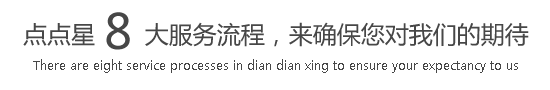 点点星 8 大服务流程，来确保您对我们的期待

There are eight service processes in dian dian xing to ensure your expectancy to us